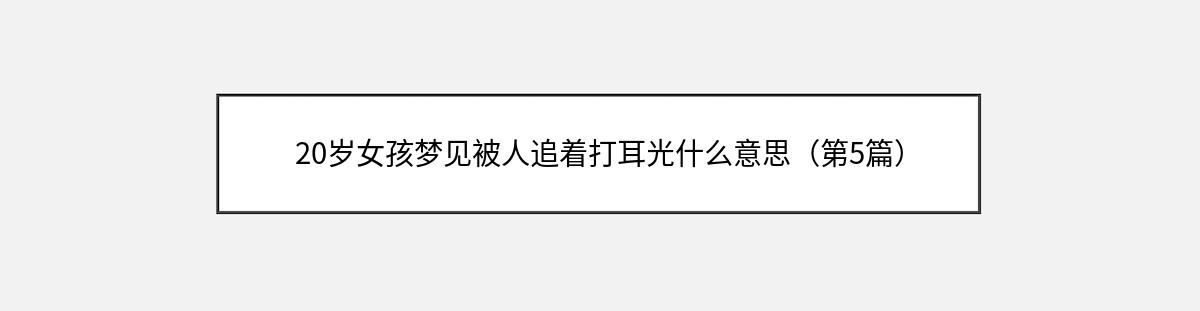 20岁女孩梦见被人追着打耳光什么意思（第5篇）